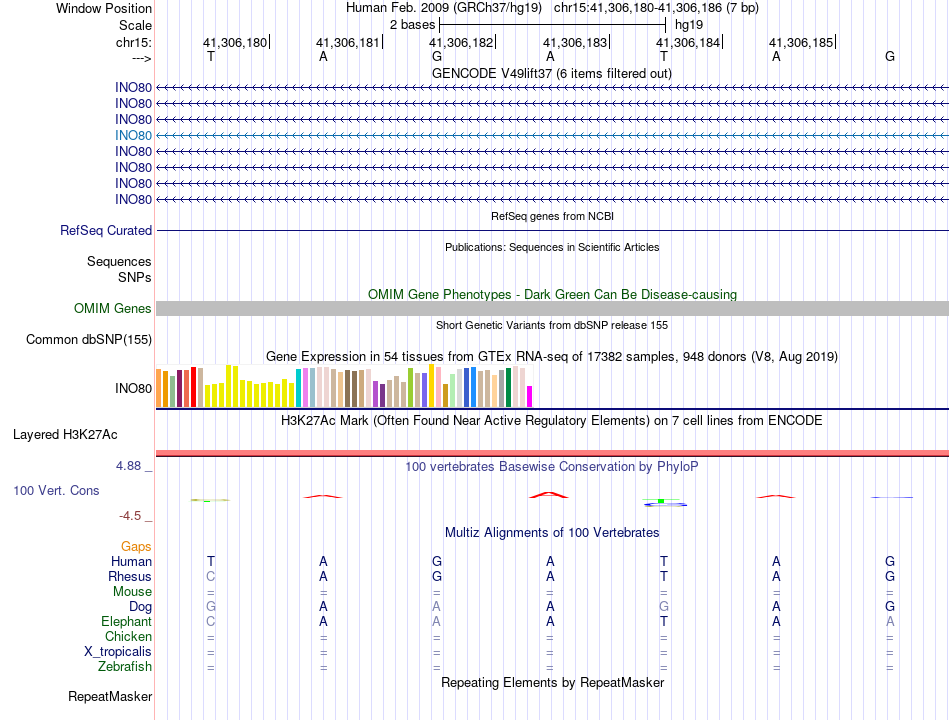 Window Position Human Feb. 2009 (GRCh37/hg19) chr15:41,306,180-41,306,186 (7 bp)
Scale 2 bases hg19
chr15: 41,306,180 41,306,181 41,306,182 41,306,183 41,306,184 41,306,185
---> T A G A T A G
GENCODE V49lift37 (6 items filtered out)
INO80
INO80
INO80
INO80
INO80
INO80
INO80
INO80
RefSeq genes from NCBI
RefSeq Curated
Publications: Sequences in Scientific Articles
Sequences
SNPs
OMIM Gene Phenotypes - Dark Green Can Be Disease-causing
OMIM Genes
Short Genetic Variants from dbSNP release 155
Common dbSNP(155)
Gene Expression in 54 tissues from GTEx RNA-seq of 17382 samples, 948 donors (V8, Aug 2019)
INO80
H3K27Ac Mark (Often Found Near Active Regulatory Elements) on 7 cell lines from ENCODE
Layered H3K27Ac
4.88 _ 100 vertebrates Basewise Conservation by PhyloP
100 Vert. Cons
-4.5 _
Multiz Alignments of 100 Vertebrates
Gaps
Human T A G A T A G
Rhesus C A G A T A G
Mouse = = = = = = =
Dog G A A A G A G
Elephant C A A A T A A
Chicken = = = = = = =
X_tropicalis = = = = = = =
Zebrafish = = = = = = =
Repeating Elements by RepeatMasker
RepeatMasker